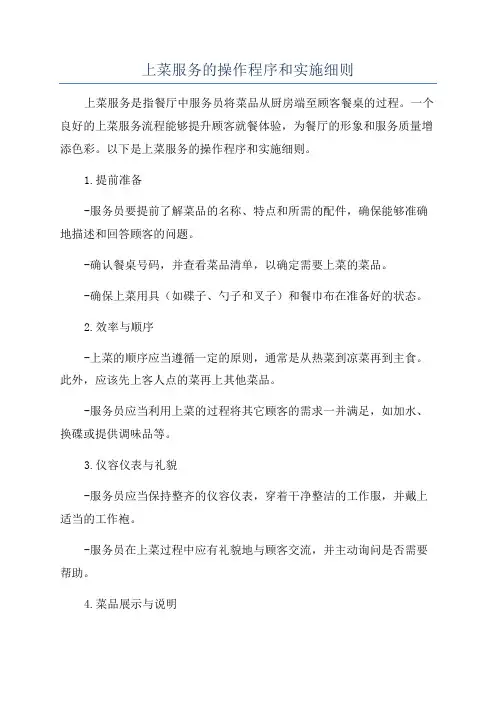 上菜服务的操作程序和实施细则

上菜服务是指餐厅中服务员将菜品从厨房端至顾客餐桌的过程。一个良好的上菜服务流程能够提升顾客就餐体验，为餐厅的形象和服务质量增添色彩。以下是上菜服务的操作程序和实施细则。

1.提前准备

-服务员要提前了解菜品的名称、特点和所需的配件，确保能够准确地描述和回答顾客的问题。

-确认餐桌号码，并查看菜品清单，以确定需要上菜的菜品。

-确保上菜用具（如碟子、勺子和叉子）和餐巾布在准备好的状态。

2.效率与顺序

-上菜的顺序应当遵循一定的原则，通常是从热菜到凉菜再到主食。此外，应该先上客人点的菜再上其他菜品。

-服务员应当利用上菜的过程将其它顾客的需求一并满足，如加水、换碟或提供调味品等。

3.仪容仪表与礼貌

-服务员应当保持整齐的仪容仪表，穿着干净整洁的工作服，并戴上适当的工作袍。

-服务员在上菜过程中应有礼貌地与顾客交流，并主动询问是否需要帮助。

4.菜品展示与说明